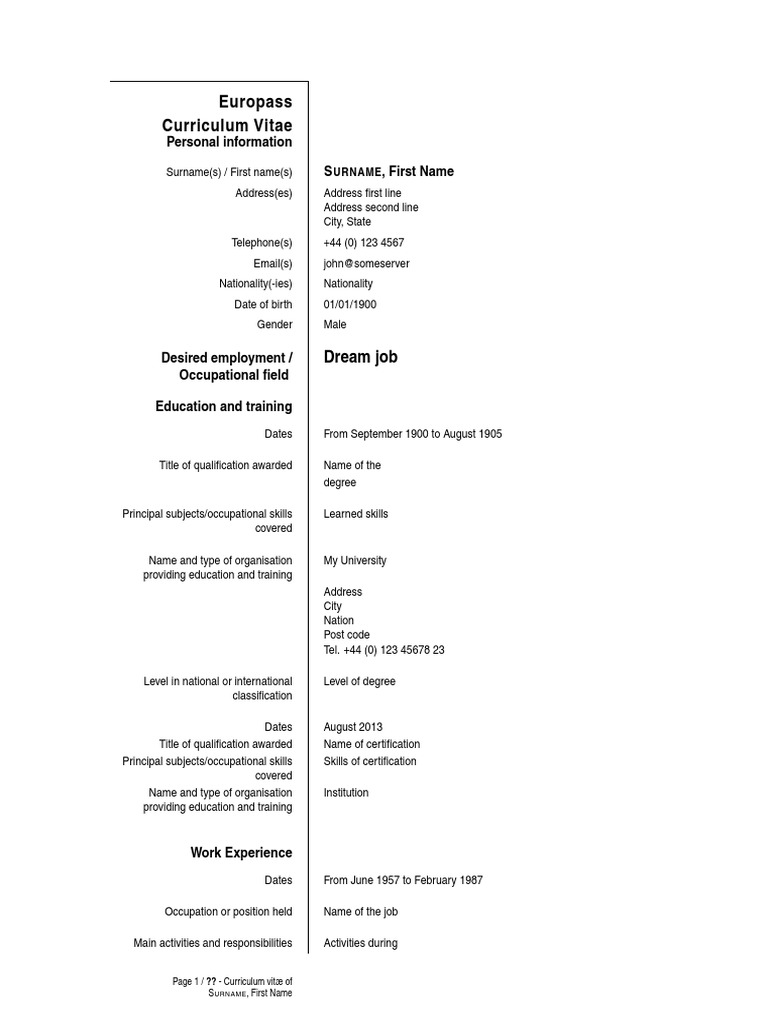 Europass
Curriculum Vitae
Personal information

Surname(s) / First name(s) SURNAME, First Name

Address(es) Address first line
Address second line
City, State

Telephone(s) +44 (0) 123 4567

Email(s) john@someserver

Nationality(-ies) Nationality

Date of birth 01/01/1900

Gender Male

Desired employment / Occupational field Dream job

Education and training

Dates From September 1900 to August 1905

Title of qualification awarded Name of the degree

Principal subjects/occupational skills covered Learned skills

Name and type of organisation providing education and training My University

Address
City
Nation
Post code
Tel. +44 (0) 123 45678 23

Level in national or international classification Level of degree

Dates August 2013
Title of qualification awarded Name of certification
Principal subjects/occupational skills covered Skills of certification
Name and type of organisation providing education and training Institution

Work Experience

Dates From June 1957 to February 1987

Occupation or position held Name of the job

Main activities and responsibilities Activities during

Page 1 / ?? - Curriculum vitæ of
SURNAME, First Name